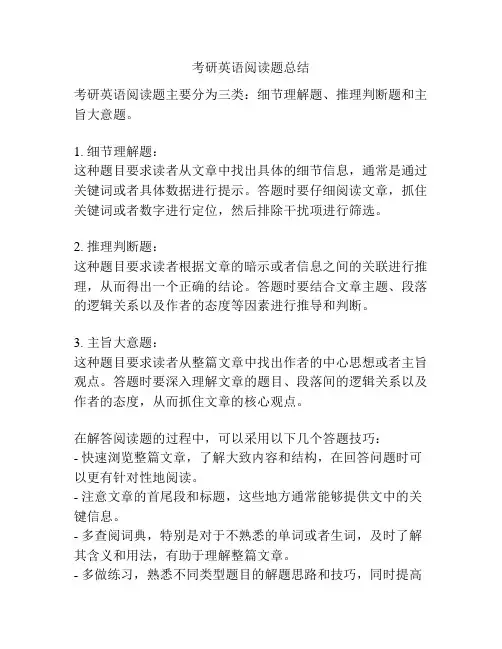 考研英语阅读题总结

考研英语阅读题主要分为三类：细节理解题、推理判断题和主旨大意题。

1. 细节理解题：
这种题目要求读者从文章中找出具体的细节信息，通常是通过关键词或者具体数据进行提示。答题时要仔细阅读文章，抓住关键词或者数字进行定位，然后排除干扰项进行筛选。

2. 推理判断题：
这种题目要求读者根据文章的暗示或者信息之间的关联进行推理，从而得出一个正确的结论。答题时要结合文章主题、段落的逻辑关系以及作者的态度等因素进行推导和判断。

3. 主旨大意题：
这种题目要求读者从整篇文章中找出作者的中心思想或者主旨观点。答题时要深入理解文章的题目、段落间的逻辑关系以及作者的态度，从而抓住文章的核心观点。

在解答阅读题的过程中，可以采用以下几个答题技巧：
- 快速浏览整篇文章，了解大致内容和结构，在回答问题时可以更有针对性地阅读。
- 注意文章的首尾段和标题，这些地方通常能够提供文中的关键信息。
- 多查阅词典，特别是对于不熟悉的单词或者生词，及时了解其含义和用法，有助于理解整篇文章。
- 多做练习，熟悉不同类型题目的解题思路和技巧，同时提高